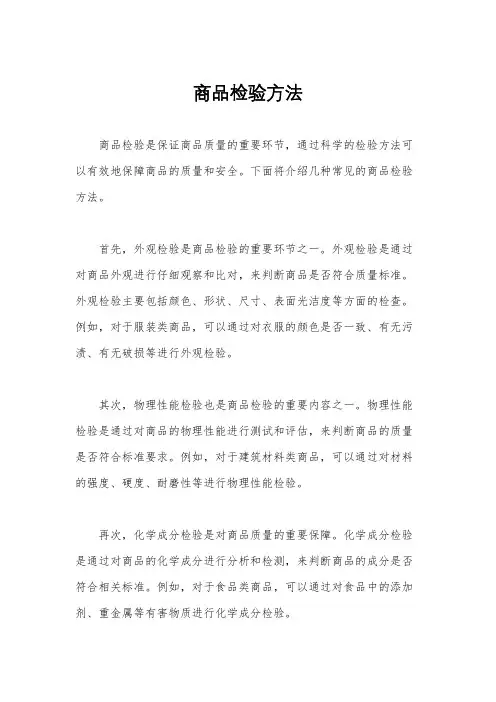 商品检验方法

商品检验是保证商品质量的重要环节，通过科学的检验方法可以有效地保障商品的质量和安全。下面将介绍几种常见的商品检验方法。

首先，外观检验是商品检验的重要环节之一。外观检验是通过对商品外观进行仔细观察和比对，来判断商品是否符合质量标准。外观检验主要包括颜色、形状、尺寸、表面光洁度等方面的检查。例如，对于服装类商品，可以通过对衣服的颜色是否一致、有无污渍、有无破损等进行外观检验。

其次，物理性能检验也是商品检验的重要内容之一。物理性能检验是通过对商品的物理性能进行测试和评估，来判断商品的质量是否符合标准要求。例如，对于建筑材料类商品，可以通过对材料的强度、硬度、耐磨性等进行物理性能检验。

再次，化学成分检验是对商品质量的重要保障。化学成分检验是通过对商品的化学成分进行分析和检测，来判断商品的成分是否符合相关标准。例如，对于食品类商品，可以通过对食品中的添加剂、重金属等有害物质进行化学成分检验。